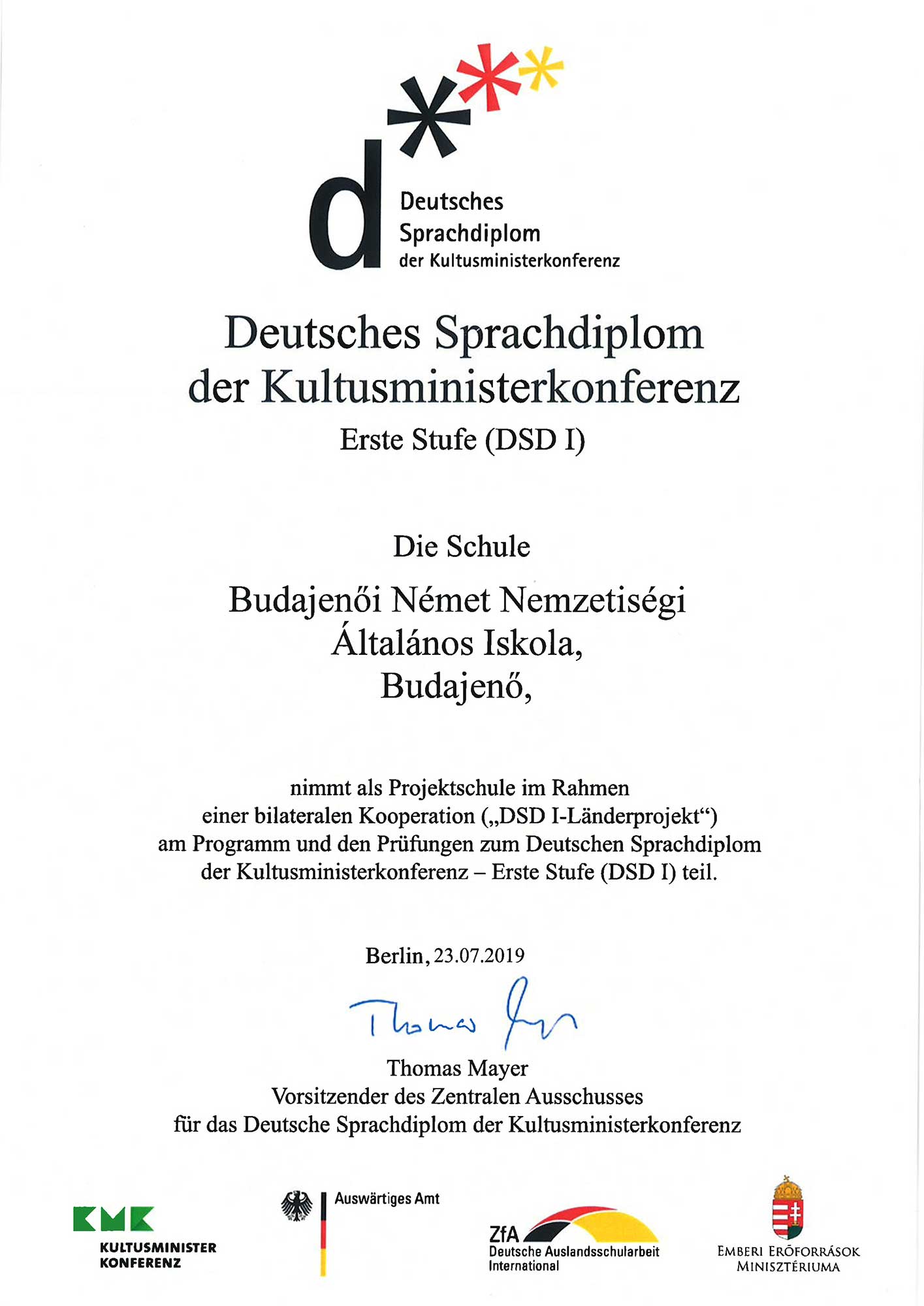 d

Deutsches
Sprachdiplom
der Kultusministerkonferenz

Deutsches Sprachdiplom
der Kultusministerkonferenz
Erste Stufe (DSD I)

Die Schule

Budajenői Német Nemzetiségi
Általános Iskola,
Budajenő,

nimmt als Projektschule im Rahmen
einer bilateralen Kooperation („DSD I-Länderprojekt“)
am Programm und den Prüfungen zum Deutschen Sprachdiplom
der Kultusministerkonferenz – Erste Stufe (DSD I) teil.

Berlin, 23.07.2019

Thomas Mayer

Thomas Mayer
Vorsitzender des Zentralen Ausschusses
für das Deutsche Sprachdiplom der Kultusministerkonferenz

KMK
KULTUSMINISTER
KONFERENZ

Auswärtiges Amt

ZfA
Deutsche Auslandsschularbeit
International

EMBERI ERŐFORRÁSOK
MINISZTÉRIUMA